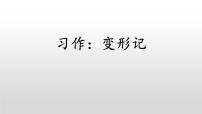 习作：变形记